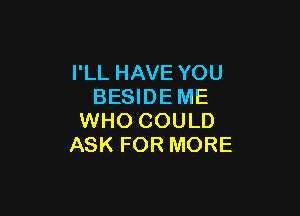 I'LL HAVE YOU
BESIDE ME
WHO COULD
ASK FOR MORE